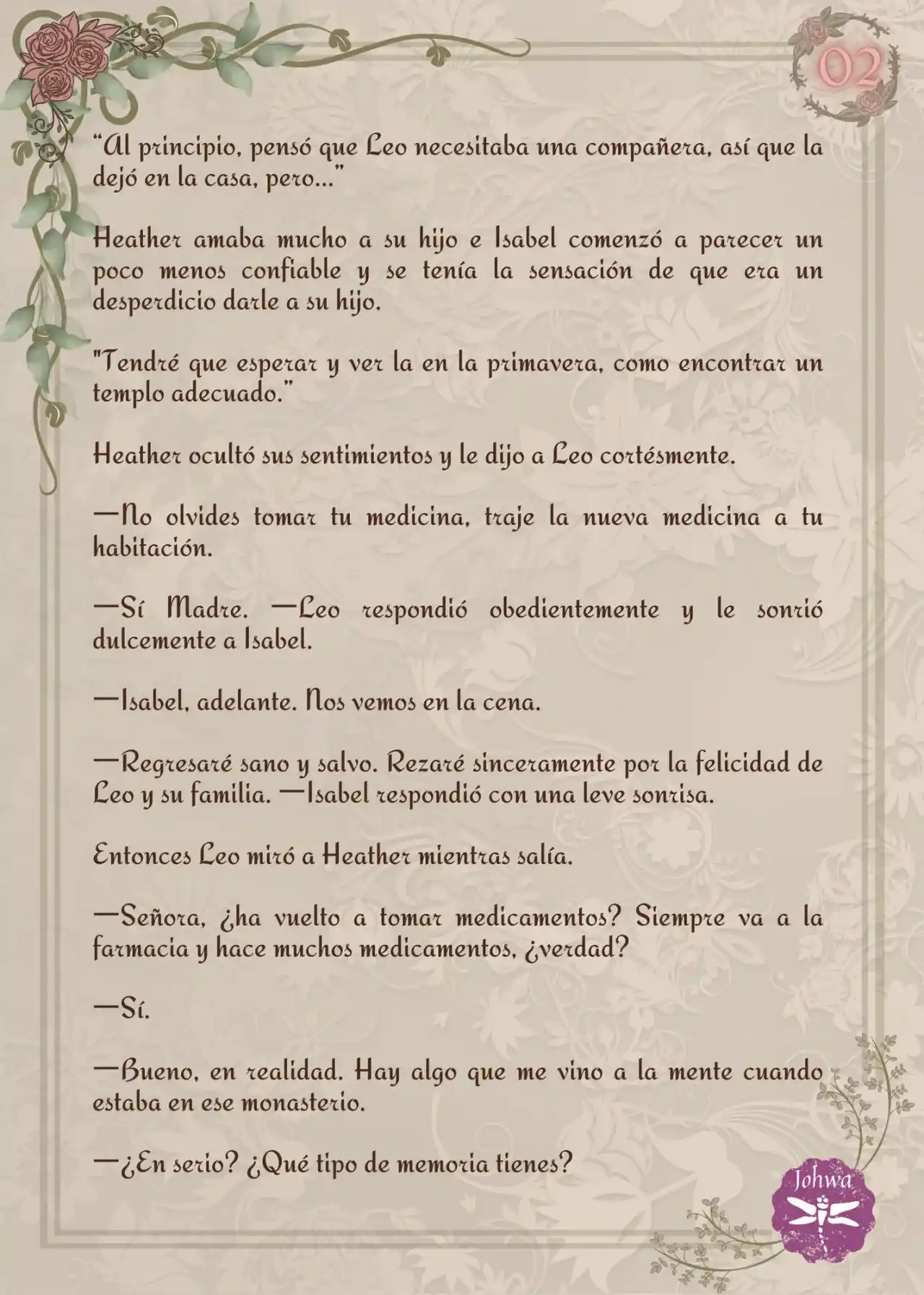 02

“Al principio, pensó que Leo necesitaba una compañera, así que la dejó en la casa, pero…”

Heather amaba mucho a su hijo e Isabel comenzó a parecer un poco menos confiable y se tenía la sensación de que era un desperdicio darle a su hijo.

"Tendré que esperar y ver la en la primavera, como encontrar un templo adecuado."

Heather ocultó sus sentimientos y le dijo a Leo cortésmente.

—No olvides tomar tu medicina, traje la nueva medicina a tu habitación.

—Sí Madre. —Leo respondió obedientemente y le sonrió dulcemente a Isabel.

—Isabel, adelante. Nos vemos en la cena.

—Regresaré sano y salvo. Rezaré sinceramente por la felicidad de Leo y su familia. —Isabel respondió con una leve sonrisa.

Entonces Leo miró a Heather mientras salía.

—Señora, ¿ha vuelto a tomar medicamentos? Siempre va a la farmacia y hace muchos medicamentos, ¿verdad?

—Sí.

—Bueno, en realidad. Hay algo que me vino a la mente cuando estaba en ese monasterio.

—¿En serio? ¿Qué tipo de memoria tienes?

Johwa